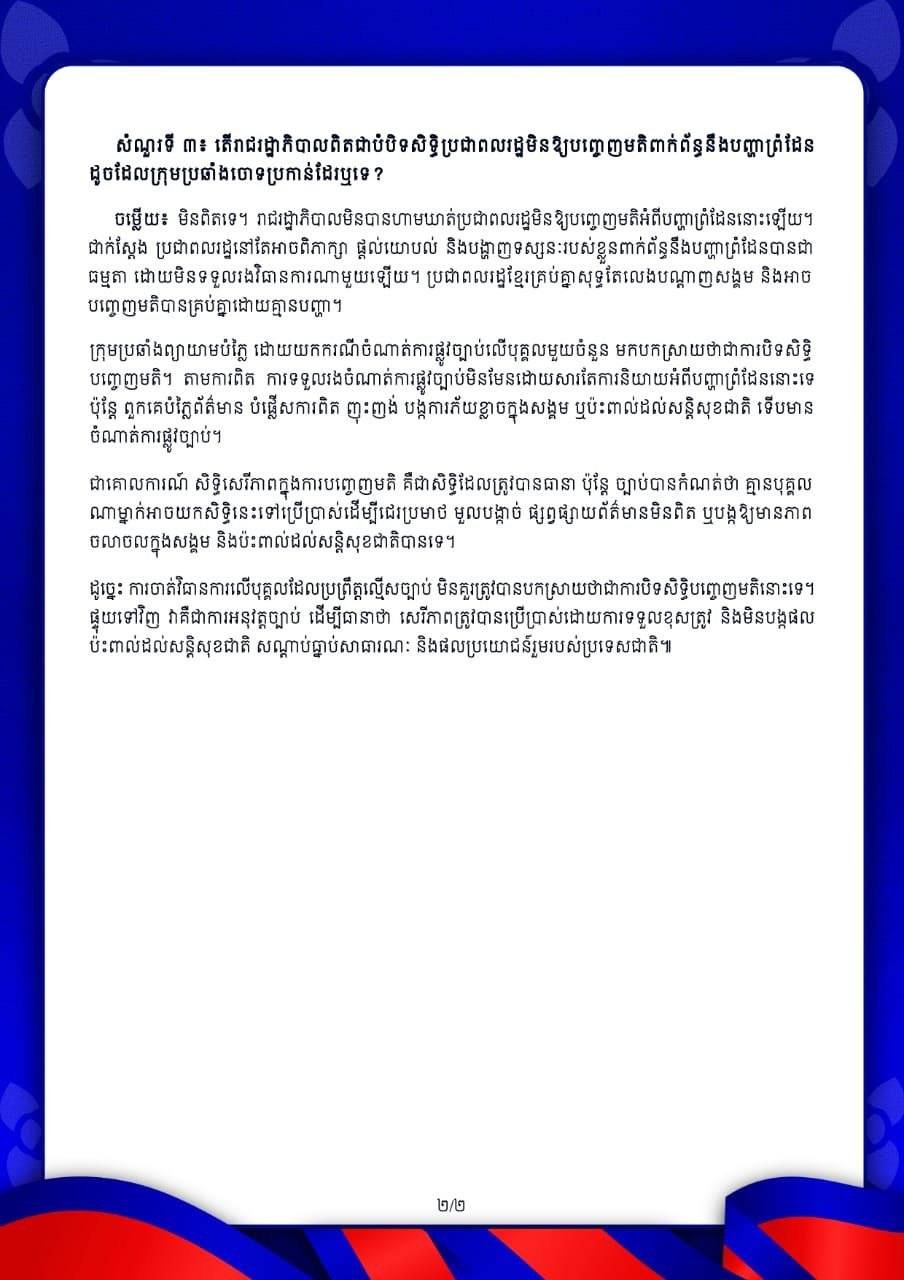 សំណួរទី ៣៖ តើរាជរដ្ឋាភិបាលពិតជាបំបិទសិទ្ធិប្រជាពលរដ្ឋមិនឱ្យបញ្ចេញមតិពាក់ព័ន្ធនឹងបញ្ហាព្រំដែន ដូចដែលក្រុមប្រឆាំងចោទប្រកាន់ដែរឬទេ?

ចម្លើយ៖ មិនពិតទេ។ រាជរដ្ឋាភិបាលមិនបានហាមឃាត់ប្រជាពលរដ្ឋមិនឱ្យបញ្ចេញមតិអំពីបញ្ហាព្រំដែននោះឡើយ។ ជាក់ស្តែង ប្រជាពលរដ្ឋនៅតែអាចពិភាក្សា ផ្តល់យោបល់ និងបង្ហាញទស្សនៈរបស់ខ្លួនពាក់ព័ន្ធនឹងបញ្ហាព្រំដែនបានជាធម្មតា ដោយមិនទទួលរងវិធានការណាមួយឡើយ។ ប្រជាពលរដ្ឋខ្មែរគ្រប់គ្នាសុទ្ធតែលេងបណ្តាញសង្គម និងអាចបញ្ចេញមតិបានគ្រប់គ្នាដោយគ្មានបញ្ហា។

ក្រុមប្រឆាំងព្យាយាមបំភ្លៃ ដោយយកករណីចំណាត់ការផ្លូវច្បាប់លើបុគ្គលមួយចំនួន មកបកស្រាយថាជាការបិទសិទ្ធិបញ្ចេញមតិ។ តាមការពិត ការទទួលរងចំណាត់ការផ្លូវច្បាប់មិនមែនដោយសារតែការនិយាយអំពីបញ្ហាព្រំដែននោះទេ ប៉ុន្តែ ពួកគេបំភ្លៃព័ត៌មាន បំផ្លើសការពិត ញុះញង់ បង្កការភ័យខ្លាចក្នុងសង្គម ឬប៉ះពាល់ដល់សន្តិសុខជាតិ ទើបមានចំណាត់ការផ្លូវច្បាប់។

ជាគោលការណ៍ សិទ្ធិសេរីភាពក្នុងការបញ្ចេញមតិ គឺជាសិទ្ធិដែលត្រូវបានធានា ប៉ុន្តែ ច្បាប់បានកំណត់ថា គ្មានបុគ្គលណាម្នាក់អាចយកសិទ្ធិនេះទៅប្រើប្រាស់ដើម្បីជេរប្រមាថ មួលបង្កាច់ ផ្សព្វផ្សាយព័ត៌មានមិនពិត ឬបង្កឱ្យមានភាពចលាចលក្នុងសង្គម និងប៉ះពាល់ដល់សន្តិសុខជាតិបានទេ។

ដូច្នេះ ការចាត់វិធានការលើបុគ្គលដែលប្រព្រឹត្តល្មើសច្បាប់ មិនគួរត្រូវបានបកស្រាយថាជាការបិទសិទ្ធិបញ្ចេញមតិនោះទេ។ ផ្ទុយទៅវិញ វាគឺជាការអនុវត្តច្បាប់ ដើម្បីធានាថា សេរីភាពត្រូវបានប្រើប្រាស់ដោយការទទួលខុសត្រូវ និងមិនបង្កផលប៉ះពាល់ដល់សន្តិសុខជាតិ សណ្តាប់ធ្នាប់សាធារណៈ និងផលប្រយោជន៍រួមរបស់ប្រទេសជាតិ៕

២/២